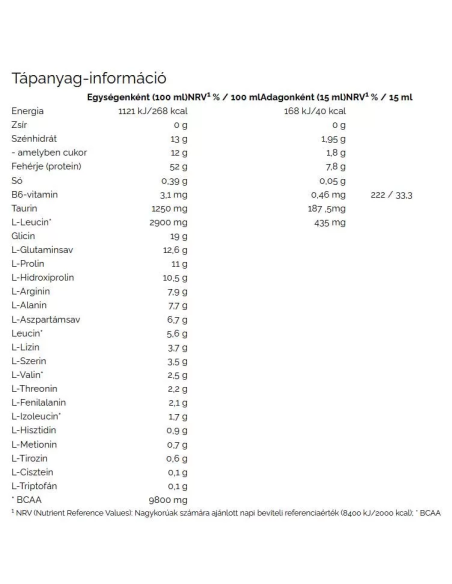 Tápanyag-információ

| | Egységenként (100 ml) | NRV¹ % / 100 ml | Adagonként (15 ml) | NRV¹ % / 15 ml |
|---|---|---|---|---|
| Energia | 1121 kJ/268 kcal | | 168 kJ/40 kcal | |
| Zsír | 0 g | | 0 g | |
| Szénhidrát | 13 g | | 1,95 g | |
| - amelyben cukor | 12 g | | 1,8 g | |
| Fehérje (protein) | 52 g | | 7,8 g | |
| Só | 0,39 g | | 0,05 g | |
| B6-vitamin | 3,1 mg | | 0,46 mg | 222 / 33,3 |
| Taurin | 1250 mg | | 187 ,5mg | |
| L-Leucin* | 2900 mg | | 435 mg | |
| Glicin | 19 g | | | |
| L-Glutaminsav | 12,6 g | | | |
| L-Prolin | 11 g | | | |
| L-Hidroxiprolin | 10,5 g | | | |
| L-Arginin | 7,9 g | | | |
| L-Alanin | 7,7 g | | | |
| L-Aszpartámsav | 6,7 g | | | |
| Leucin* | 5,6 g | | | |
| L-Lizin | 3,7 g | | | |
| L-Szerin | 3,5 g | | | |
| L-Valin* | 2,5 g | | | |
| L-Threonin | 2,2 g | | | |
| L-Fenilalanin | 2,1 g | | | |
| L-Izoleucin* | 1,7 g | | | |
| L-Hisztidin | 0,9 g | | | |
| L-Metionin | 0,7 g | | | |
| L-Tirozin | 0,6 g | | | |
| L-Cisztein | 0,1 g | | | |
| L-Triptofán | 0,1 g | | | |
| * BCAA | 9800 mg | | | |

¹ NRV (Nutrient Reference Values): Nagykorúak számára ajánlott napi beviteli referenciaérték (8400 kJ/2000 kcal); * BCAA